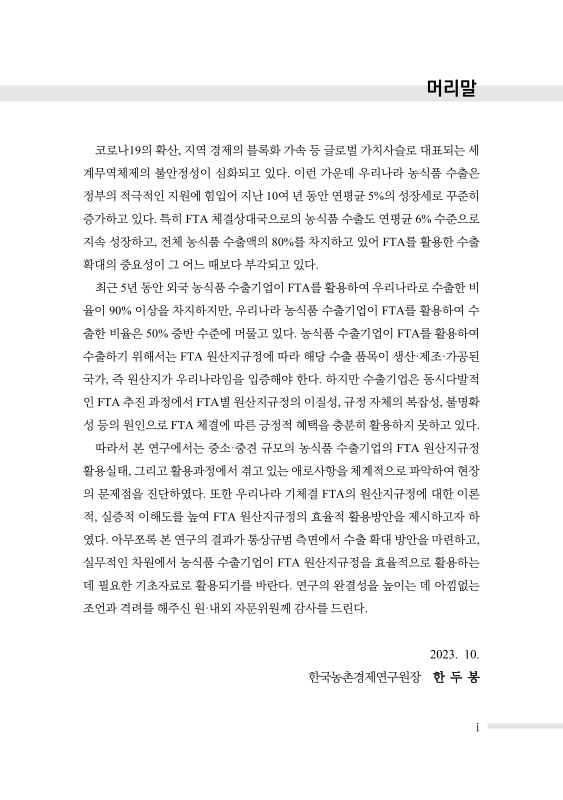 머리말

코로나19의 확산, 지역 경제의 블록화 가속 등 글로벌 가치사슬로 대표되는 세계무역체제의 불안정성이 심화되고 있다. 이런 가운데 우리나라 농식품 수출은 정부의 적극적인 지원에 힘입어 지난 10여 년 동안 연평균 5%의 성장세로 꾸준히 증가하고 있다. 특히 FTA 체결상대국으로의 농식품 수출도 연평균 6% 수준으로 지속 성장하고, 전체 농식품 수출액의 80%를 차지하고 있어 FTA를 활용한 수출 확대의 중요성이 그 어느 때보다 부각되고 있다.

최근 5년 동안 외국 농식품 수출기업이 FTA를 활용하여 우리나라로 수출한 비율이 90% 이상을 차지하지만, 우리나라 농식품 수출기업이 FTA를 활용하여 수출한 비율은 50% 중반 수준에 머물고 있다. 농식품 수출기업이 FTA를 활용하여 수출하기 위해서는 FTA 원산지규정에 따라 해당 수출 품목이 생산·제조·가공된 국가, 즉 원산지가 우리나라임을 입증해야 한다. 하지만 수출기업은 동시다발적인 FTA 추진 과정에서 FTA별 원산지규정의 이질성, 규정 자체의 복잡성, 불명확성 등의 원인으로 FTA 체결에 따른 긍정적 혜택을 충분히 활용하지 못하고 있다.

따라서 본 연구에서는 중소·중견 규모의 농식품 수출기업의 FTA 원산지규정 활용실태, 그리고 활용과정에서 겪고 있는 애로사항을 체계적으로 파악하여 현장의 문제점을 진단하였다. 또한 우리나라 기체결 FTA의 원산지규정에 대한 이론적, 실증적 이해도를 높여 FTA 원산지규정의 효율적 활용방안을 제시하고자 하였다. 아무쪼록 본 연구의 결과가 통상규범 측면에서 수출 확대 방안을 마련하고, 실무적인 차원에서 농식품 수출기업이 FTA 원산지규정을 효율적으로 활용하는 데 필요한 기초자료로 활용되기를 바란다. 연구의 완결성을 높이는 데 아낌없는 조언과 격려를 해주신 원·내외 자문위원께 감사를 드린다.

2023. 10.
한국농촌경제연구원장 한 두 봉

i